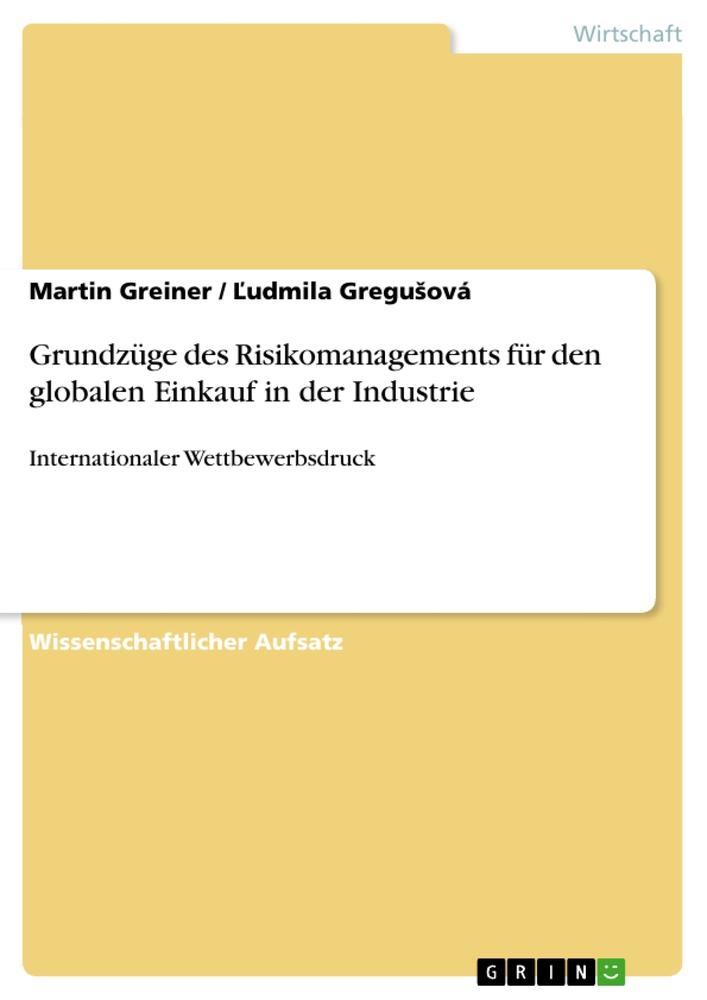 Wirtschaft

Martin Greiner / Ľudmila Gregušová

Grundzüge des Risikomanagements für den globalen Einkauf in der Industrie

Internationaler Wettbewerbsdruck

Wissenschaftlicher Aufsatz

GRIN